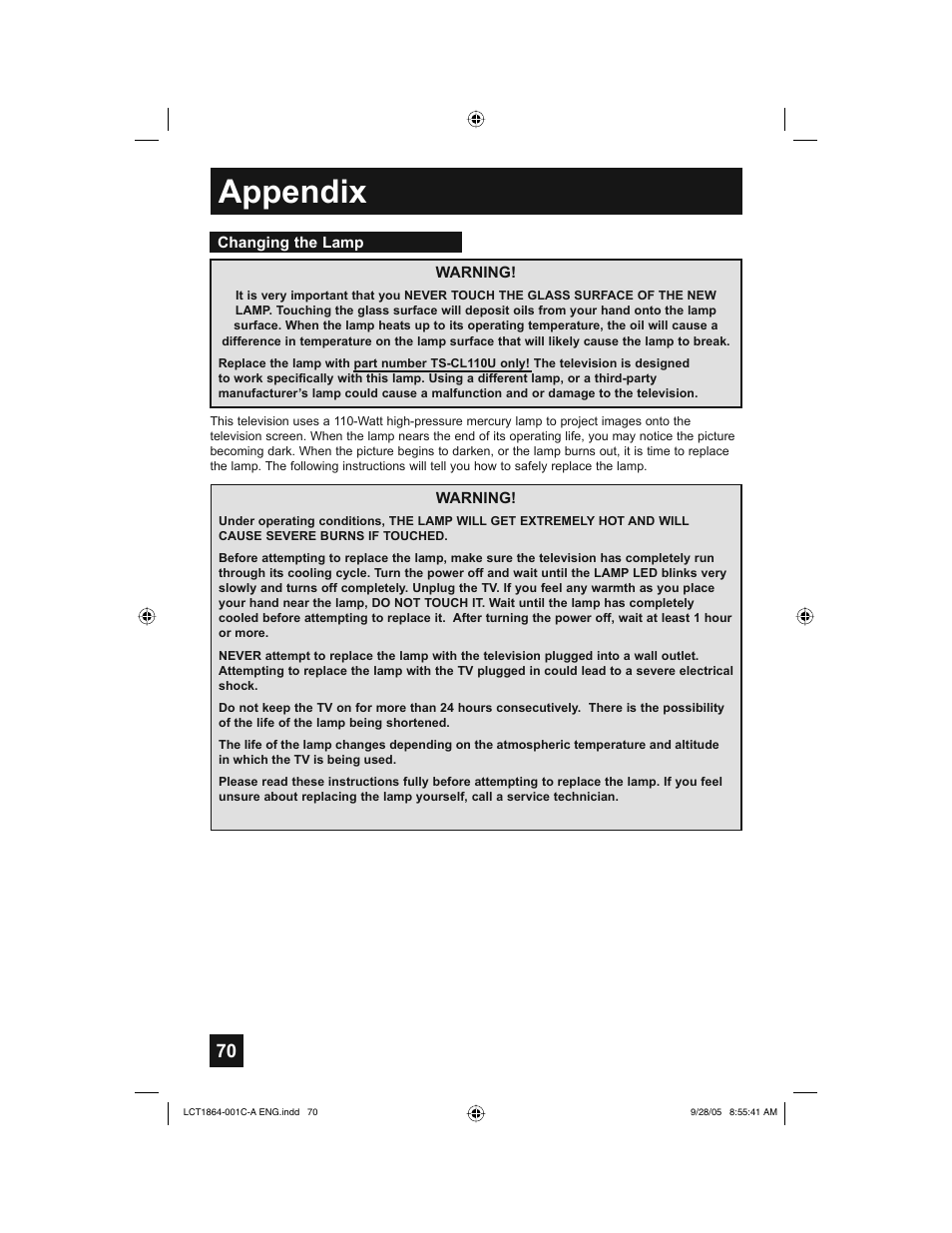 Appendix

Changing the Lamp

WARNING!

It is very important that you NEVER TOUCH THE GLASS SURFACE OF THE NEW LAMP. Touching the glass surface will deposit oils from your hand onto the lamp surface. When the lamp heats up to its operating temperature, the oil will cause a difference in temperature on the lamp surface that will likely cause the lamp to break.

Replace the lamp with part number TS-CL110U only! The television is designed to work specifically with this lamp. Using a different lamp, or a third-party manufacturer's lamp could cause a malfunction and or damage to the television.

This television uses a 110-Watt high-pressure mercury lamp to project images onto the television screen. When the lamp nears the end of its operating life, you may notice the picture becoming dark. When the picture begins to darken, or the lamp burns out, it is time to replace the lamp. The following instructions will tell you how to safely replace the lamp.

WARNING!

Under operating conditions, THE LAMP WILL GET EXTREMELY HOT AND WILL CAUSE SEVERE BURNS IF TOUCHED.

Before attempting to replace the lamp, make sure the television has completely run through its cooling cycle. Turn the power off and wait until the LAMP LED blinks very slowly and turns off completely. Unplug the TV. If you feel any warmth as you place your hand near the lamp, DO NOT TOUCH IT. Wait until the lamp has completely cooled before attempting to replace it. After turning the power off, wait at least 1 hour or more.

NEVER attempt to replace the lamp with the television plugged into a wall outlet. Attempting to replace the lamp with the TV plugged in could lead to a severe electrical shock.

Do not keep the TV on for more than 24 hours consecutively. There is the possibility of the life of the lamp being shortened.

The life of the lamp changes depending on the atmospheric temperature and altitude in which the TV is being used.

Please read these instructions fully before attempting to replace the lamp. If you feel unsure about replacing the lamp yourself, call a service technician.

70

LCT1864-001C-A ENG.indd 70

9/28/05 8:55:41 AM